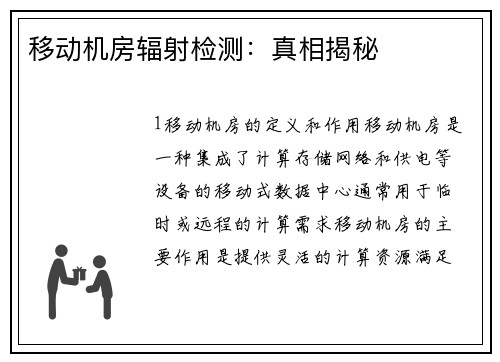 移动机房辐射检测：真相揭秘

1移动机房的定义和作用移动机房是一种集成了计算存储网络和供电等设备的移动式数据中心通常用于临时或远程的计算需求移动机房的主要作用是提供灵活的计算资源满足